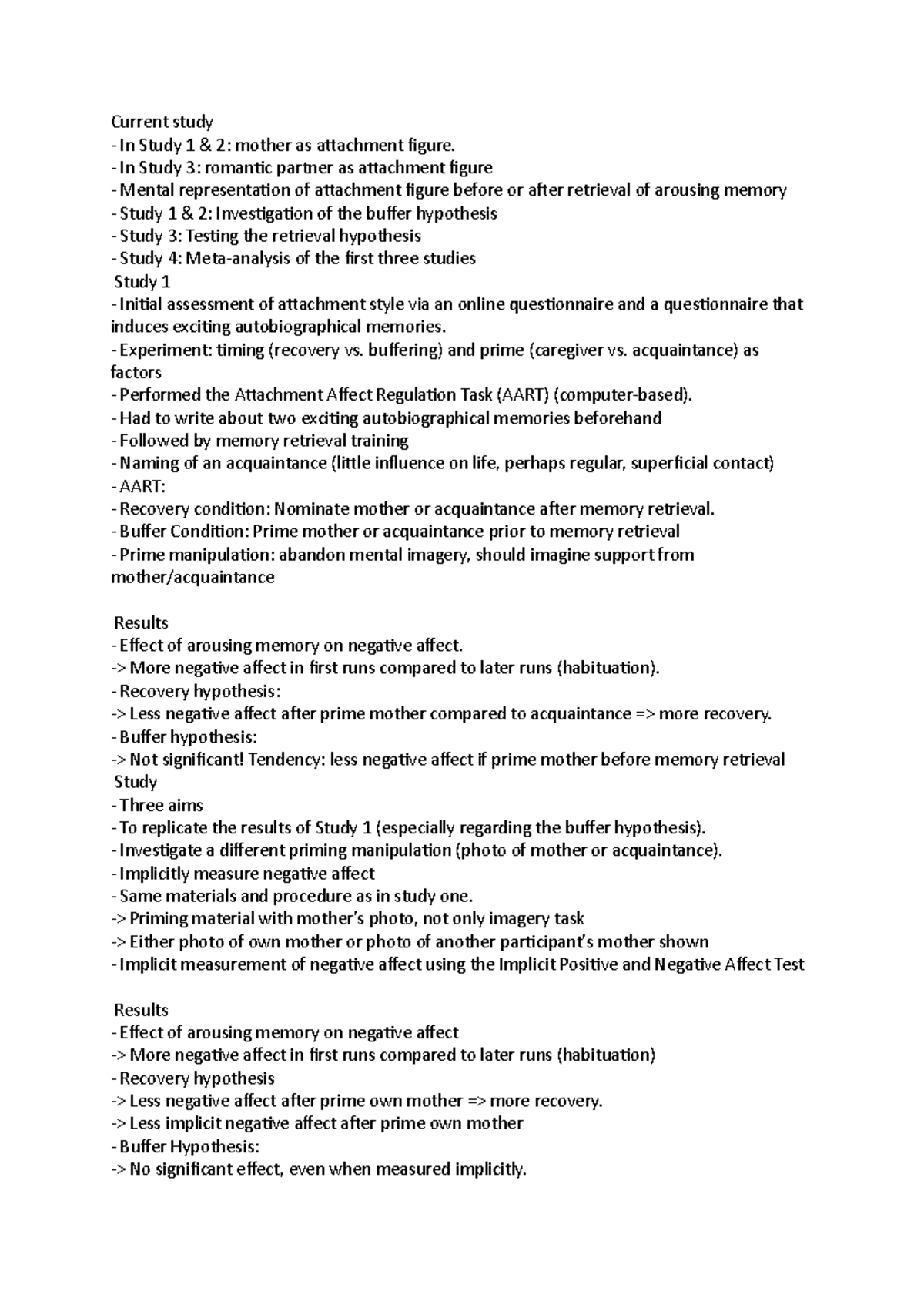 Current study
- In Study 1 & 2: mother as attachment figure.
- In Study 3: romantic partner as attachment figure
- Mental representation of attachment figure before or after retrieval of arousing memory
- Study 1 & 2: Investigation of the buffer hypothesis
- Study 3: Testing the retrieval hypothesis
- Study 4: Meta-analysis of the first three studies
Study 1
- Initial assessment of attachment style via an online questionnaire and a questionnaire that induces exciting autobiographical memories.
- Experiment: timing (recovery vs. buffering) and prime (caregiver vs. acquaintance) as factors
- Performed the Attachment Affect Regulation Task (AART) (computer-based).
- Had to write about two exciting autobiographical memories beforehand
- Followed by memory retrieval training
- Naming of an acquaintance (little influence on life, perhaps regular, superficial contact)
- AART:
- Recovery condition: Nominate mother or acquaintance after memory retrieval.
- Buffer Condition: Prime mother or acquaintance prior to memory retrieval
- Prime manipulation: abandon mental imagery, should imagine support from mother/acquaintance

Results
- Effect of arousing memory on negative affect.
-> More negative affect in first runs compared to later runs (habituation).
- Recovery hypothesis:
-> Less negative affect after prime mother compared to acquaintance => more recovery.
- Buffer hypothesis:
-> Not significant! Tendency: less negative affect if prime mother before memory retrieval
Study
- Three aims
- To replicate the results of Study 1 (especially regarding the buffer hypothesis).
- Investigate a different priming manipulation (photo of mother or acquaintance).
- Implicitly measure negative affect
- Same materials and procedure as in study one.
-> Priming material with mother's photo, not only imagery task
-> Either photo of own mother or photo of another participant's mother shown
- Implicit measurement of negative affect using the Implicit Positive and Negative Affect Test

Results
- Effect of arousing memory on negative affect
-> More negative affect in first runs compared to later runs (habituation)
- Recovery hypothesis
-> Less negative affect after prime own mother => more recovery.
-> Less implicit negative affect after prime own mother
- Buffer Hypothesis:
-> No significant effect, even when measured implicitly.